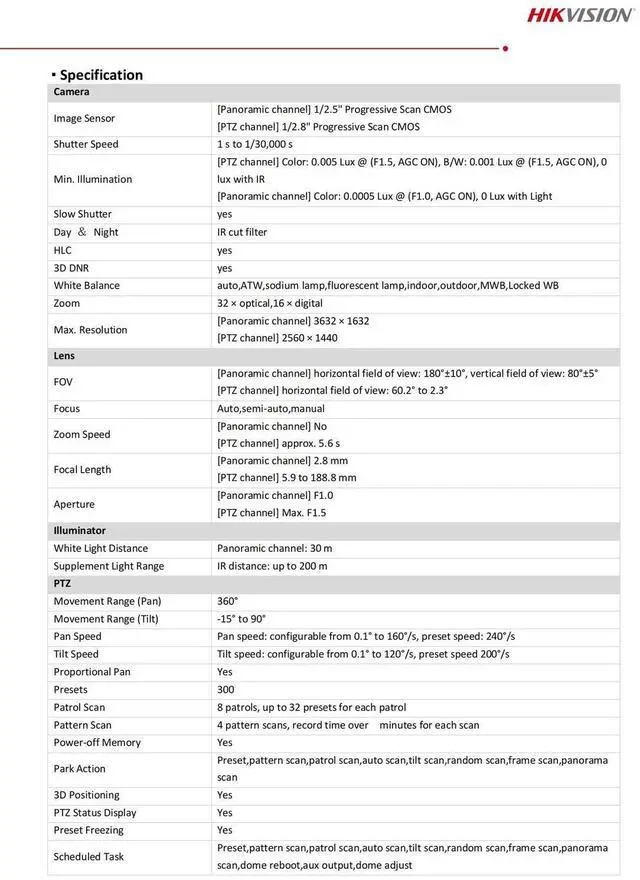 HIKVISION

▪ Specification

| Camera | |
|---|---|
| Image Sensor | [Panoramic channel] 1/2.5" Progressive Scan CMOS [PTZ channel] 1/2.8" Progressive Scan CMOS |
| Shutter Speed | 1 s to 1/30,000 s |
| Min. Illumination | [PTZ channel] Color: 0.005 Lux @ (F1.5, AGC ON), B/W: 0.001 Lux @ (F1.5, AGC ON), 0 lux with IR [Panoramic channel] Color: 0.0005 Lux @ (F1.0, AGC ON), 0 Lux with Light |
| Slow Shutter | yes |
| Day ＆ Night | IR cut filter |
| HLC | yes |
| 3D DNR | yes |
| White Balance | auto,ATW,sodium lamp,fluorescent lamp,indoor,outdoor,MWB,Locked WB |
| Zoom | 32 × optical,16 × digital |
| Max. Resolution | [Panoramic channel] 3632 × 1632 [PTZ channel] 2560 × 1440 |
| Lens | |
| FOV | [Panoramic channel] horizontal field of view: 180°±10°, vertical field of view: 80°±5° [PTZ channel] horizontal field of view: 60.2° to 2.3° |
| Focus | Auto,semi-auto,manual |
| Zoom Speed | [Panoramic channel] No [PTZ channel] approx. 5.6 s |
| Focal Length | [Panoramic channel] 2.8 mm [PTZ channel] 5.9 to 188.8 mm |
| Aperture | [Panoramic channel] F1.0 [PTZ channel] Max. F1.5 |
| Illuminator | |
| White Light Distance | Panoramic channel: 30 m |
| Supplement Light Range | IR distance: up to 200 m |
| PTZ | |
| Movement Range (Pan) | 360° |
| Movement Range (Tilt) | -15° to 90° |
| Pan Speed | Pan speed: configurable from 0.1° to 160°/s, preset speed: 240°/s |
| Tilt Speed | Tilt speed: configurable from 0.1° to 120°/s, preset speed 200°/s |
| Proportional Pan | Yes |
| Presets | 300 |
| Patrol Scan | 8 patrols, up to 32 presets for each patrol |
| Pattern Scan | 4 pattern scans, record time over minutes for each scan |
| Power-off Memory | Yes |
| Park Action | Preset,pattern scan,patrol scan,auto scan,tilt scan,random scan,frame scan,panorama scan |
| 3D Positioning | Yes |
| PTZ Status Display | Yes |
| Preset Freezing | Yes |
| Scheduled Task | Preset,pattern scan,patrol scan,auto scan,tilt scan,random scan,frame scan,panorama scan,dome reboot,aux output,dome adjust |